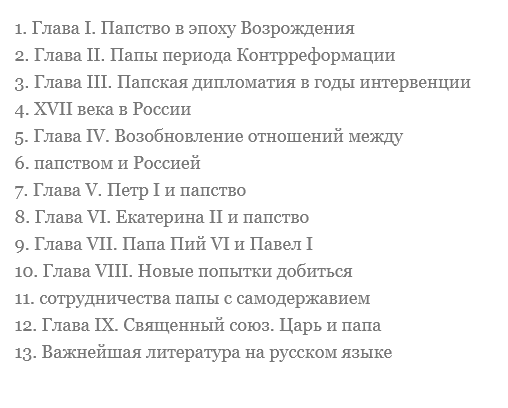 1. Глава I. Папство в эпоху Возрождения
2. Глава II. Папы периода Контрреформации
3. Глава III. Папская дипломатия в годы интервенции
4. XVII века в России
5. Глава IV. Возобновление отношений между
6. папством и Россией
7. Глава V. Петр I и папство
8. Глава VI. Екатерина II и папство
9. Глава VII. Папа Пий VI и Павел I
10. Глава VIII. Новые попытки добиться
11. сотрудничества папы с самодержавием
12. Глава IX. Священный союз. Царь и папа
13. Важнейшая литература на русском языке